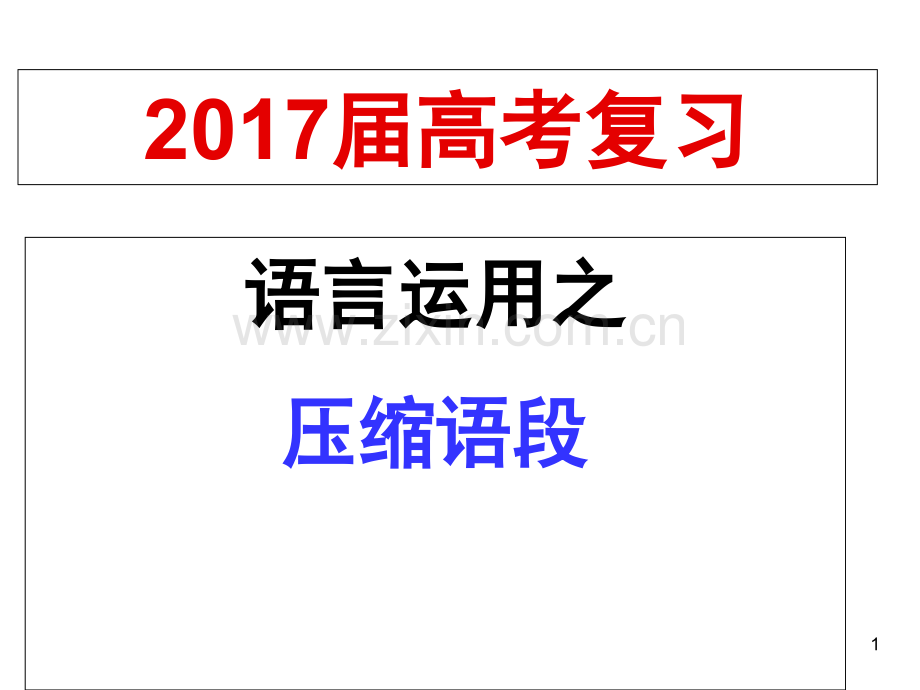 2017届高考复习

语言运用之

www.zixin.com.cn

压缩语段

1